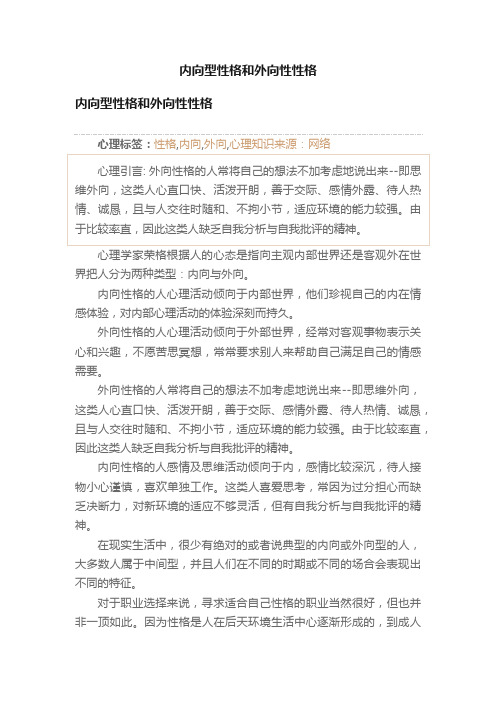 内向型性格和外向性性格

内向型性格和外向性性格

心理标签：性格,内向,外向,心理知识来源：网络

心理引言: 外向性格的人常将自己的想法不加考虑地说出来--即思维外向，这类人心直口快、活泼开朗，善于交际、感情外露、待人热情、诚恳，且与人交往时随和、不拘小节，适应环境的能力较强。由于比较率直，因此这类人缺乏自我分析与自我批评的精神。

心理学家荣格根据人的心态是指向主观内部世界还是客观外在世界把人分为两种类型：内向与外向。

内向性格的人心理活动倾向于内部世界，他们珍视自己的内在情感体验，对内部心理活动的体验深刻而持久。

外向性格的人心理活动倾向于外部世界，经常对客观事物表示关心和兴趣，不愿苦思冥想，常常要求别人来帮助自己满足自己的情感需要。

外向性格的人常将自己的想法不加考虑地说出来--即思维外向，这类人心直口快、活泼开朗，善于交际、感情外露、待人热情、诚恳，且与人交往时随和、不拘小节，适应环境的能力较强。由于比较率直，因此这类人缺乏自我分析与自我批评的精神。

内向性格的人感情及思维活动倾向于内，感情比较深沉，待人接物小心谨慎，喜欢单独工作。这类人喜爱思考，常因为过分担心而缺乏决断力，对新环境的适应不够灵活，但有自我分析与自我批评的精神。

在现实生活中，很少有绝对的或者说典型的内向或外向型的人，大多数人属于中间型，并且人们在不同的时期或不同的场合会表现出不同的特征。

对于职业选择来说，寻求适合自己性格的职业当然很好，但也并非一顶如此。因为性格是人在后天环境生活中心逐渐形成的，到成人